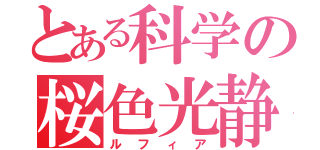 とある科学の
桜色光静
ルフィア